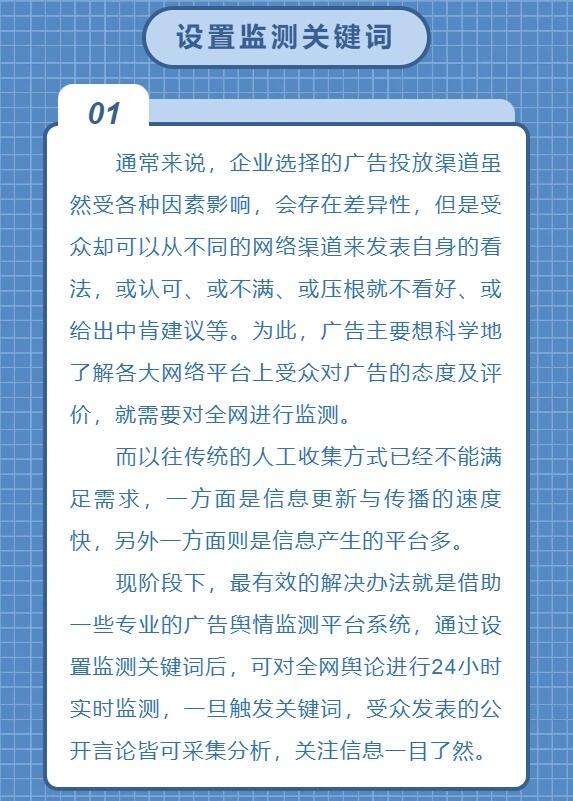 设置监测关键词

01

通常来说，企业选择的广告投放渠道虽然受各种因素影响，会存在差异性，但是受众却可以从不同的网络渠道来发表自身的看法，或认可、或不满、或压根就不看好、或给出中肯建议等。为此，广告主要想科学地了解各大网络平台上受众对广告的态度及评价，就需要对全网进行监测。

而以往传统的人工收集方式已经不能满足需求，一方面是信息更新与传播的速度快，另外一方面则是信息产生的平台多。

现阶段下，最有效的解决办法就是借助一些专业的广告舆情监测平台系统，通过设置监测关键词后，可对全网舆论进行24小时实时监测，一旦触发关键词，受众发表的公开言论皆可采集分析，关注信息一目了然。